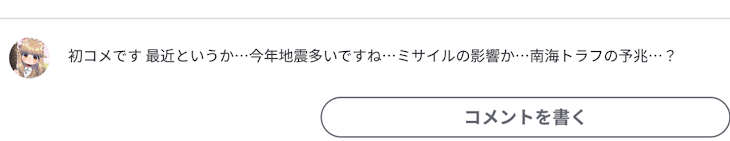 初コメです 最近というか…今年地震多いですね…ミサイルの影響か…南海トラフの予兆…？

コメントを書く